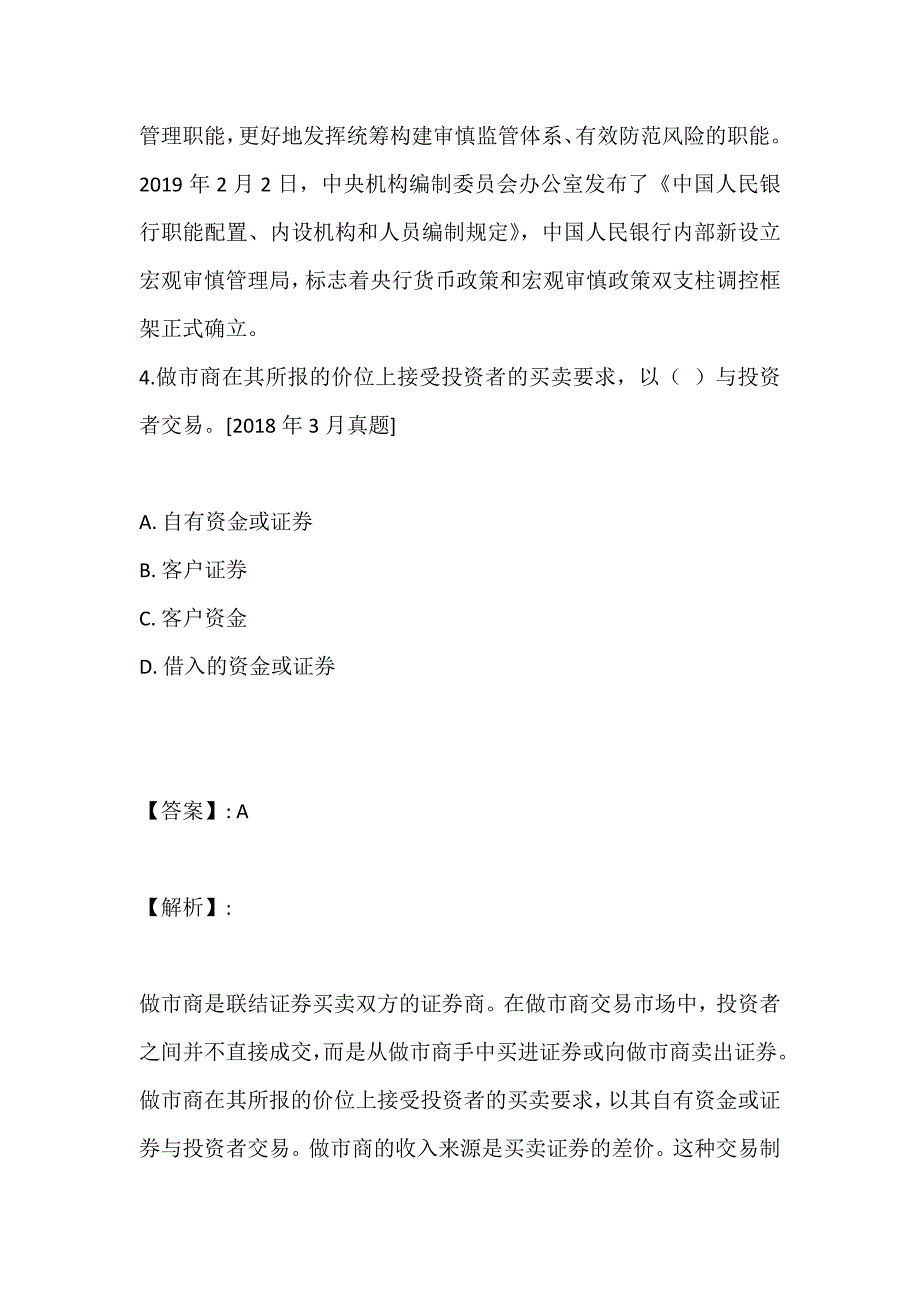 管理职能，更好地发挥统筹构建审慎监管体系、有效防范风险的职能。2019 年 2 月 2 日，中央机构编制委员会办公室发布了《中国人民银行职能配置、内设机构和人员编制规定》，中国人民银行内部新设立宏观审慎管理局，标志着央行货币政策和宏观审慎政策双支柱调控框架正式确立。

4.做市商在其所报的价位上接受投资者的买卖要求，以（ ）与投资者交易。[2018 年 3 月真题]

A. 自有资金或证券

B. 客户证券

C. 客户资金

D. 借入的资金或证券

【答案】: A

【解析】:

做市商是联结证券买卖双方的证券商。在做市商交易市场中，投资者之间并不直接成交，而是从做市商手中买进证券或向做市商卖出证券。做市商在其所报的价位上接受投资者的买卖要求，以其自有资金或证券与投资者交易。做市商的收入来源是买卖证券的差价。这种交易制